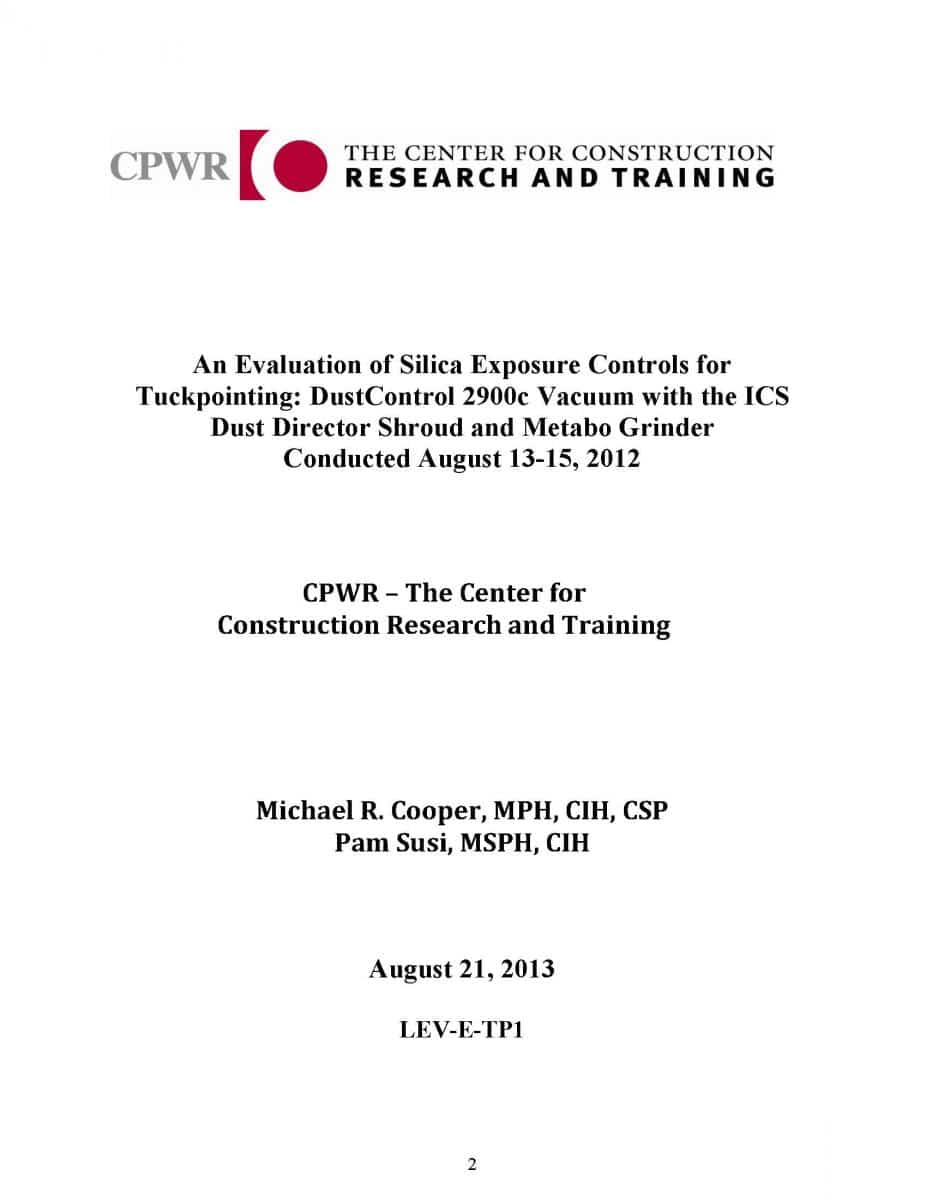 CPWR THE CENTER FOR CONSTRUCTION RESEARCH AND TRAINING

An Evaluation of Silica Exposure Controls for Tuckpointing: DustControl 2900c Vacuum with the ICS Dust Director Shroud and Metabo Grinder Conducted August 13-15, 2012

CPWR – The Center for Construction Research and Training

Michael R. Cooper, MPH, CIH, CSP
Pam Susi, MSPH, CIH

August 21, 2013

LEV-E-TP1

2